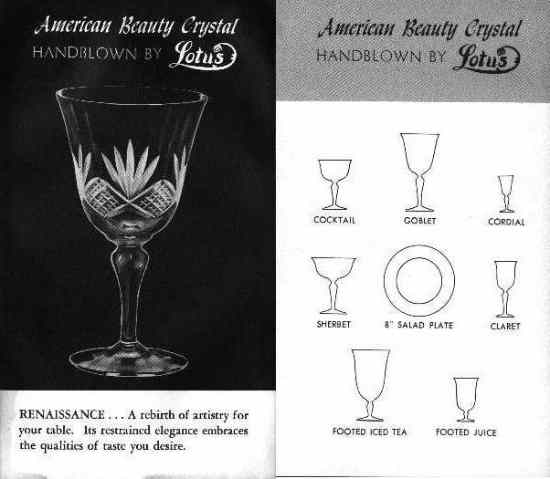 American Beauty Crystal
HANDBLOWN BY Lotus

RENAISSANCE . . . A rebirth of artistry for your table. Its restrained elegance embraces the qualities of taste you desire.

American Beauty Crystal
HANDBLOWN BY Lotus

COCKTAIL
GOBLET
CORDIAL
SHERBET
8" SALAD PLATE
CLARET
FOOTED ICED TEA
FOOTED JUICE